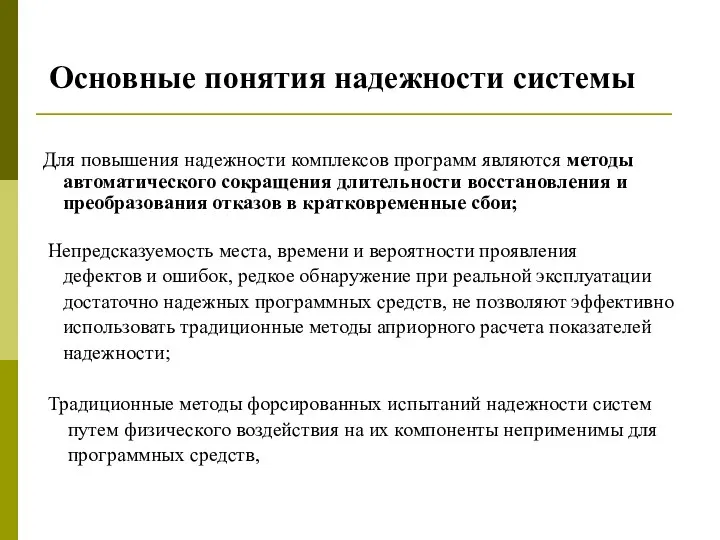 Основные понятия надежности системы

Для повышения надежности комплексов программ являются методы автоматического сокращения длительности восстановления и преобразования отказов в кратковременные сбои;

Непредсказуемость места, времени и вероятности проявления дефектов и ошибок, редкое обнаружение при реальной эксплуатации достаточно надежных программных средств, не позволяют эффективно использовать традиционные методы априорного расчета показателей надежности;

Традиционные методы форсированных испытаний надежности систем путем физического воздействия на их компоненты неприменимы для программных средств,